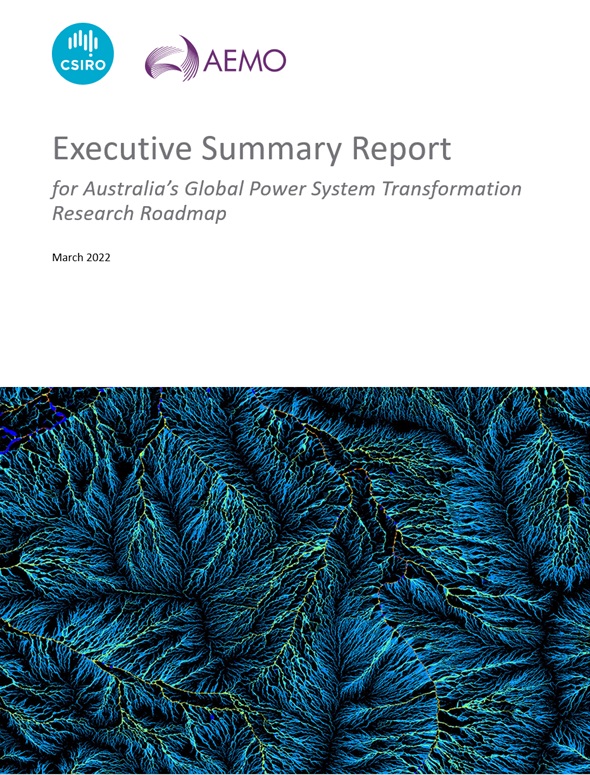 CSIRO

AEMO

Executive Summary Report

for Australia's Global Power System Transformation Research Roadmap

March 2022